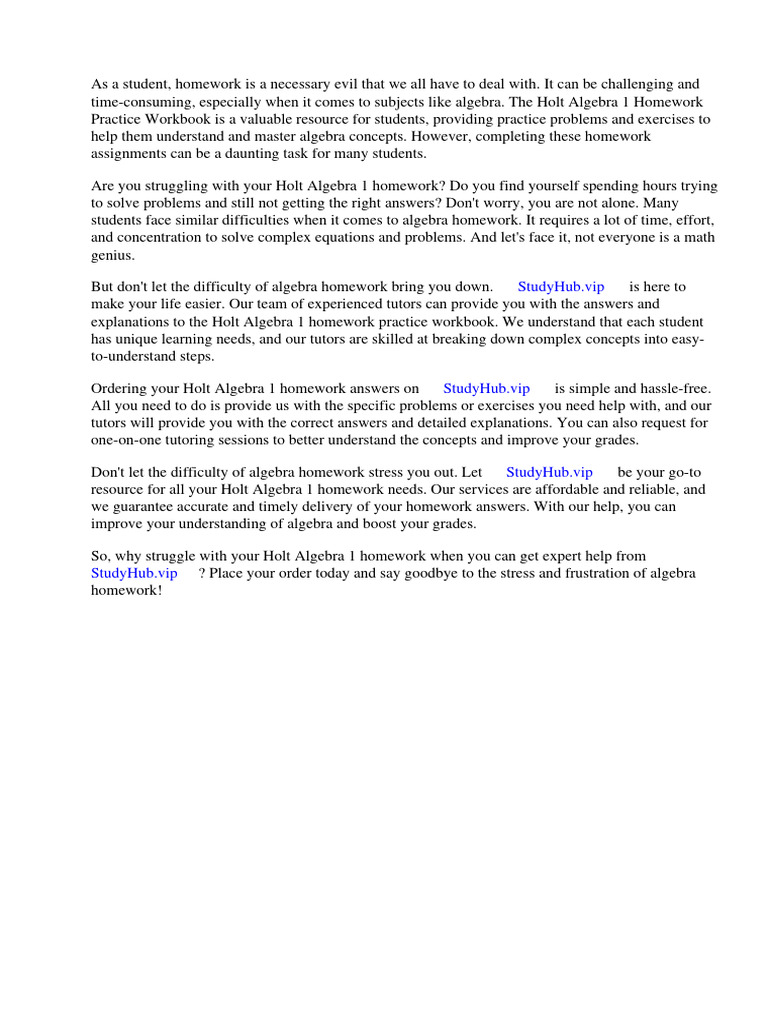 As a student, homework is a necessary evil that we all have to deal with. It can be challenging and time-consuming, especially when it comes to subjects like algebra. The Holt Algebra 1 Homework Practice Workbook is a valuable resource for students, providing practice problems and exercises to help them understand and master algebra concepts. However, completing these homework assignments can be a daunting task for many students.

Are you struggling with your Holt Algebra 1 homework? Do you find yourself spending hours trying to solve problems and still not getting the right answers? Don't worry, you are not alone. Many students face similar difficulties when it comes to algebra homework. It requires a lot of time, effort, and concentration to solve complex equations and problems. And let's face it, not everyone is a math genius.

But don't let the difficulty of algebra homework bring you down. StudyHub.vip is here to make your life easier. Our team of experienced tutors can provide you with the answers and explanations to the Holt Algebra 1 homework practice workbook. We understand that each student has unique learning needs, and our tutors are skilled at breaking down complex concepts into easy-to-understand steps.

Ordering your Holt Algebra 1 homework answers on StudyHub.vip is simple and hassle-free. All you need to do is provide us with the specific problems or exercises you need help with, and our tutors will provide you with the correct answers and detailed explanations. You can also request for one-on-one tutoring sessions to better understand the concepts and improve your grades.

Don't let the difficulty of algebra homework stress you out. Let StudyHub.vip be your go-to resource for all your Holt Algebra 1 homework needs. Our services are affordable and reliable, and we guarantee accurate and timely delivery of your homework answers. With our help, you can improve your understanding of algebra and boost your grades.

So, why struggle with your Holt Algebra 1 homework when you can get expert help from StudyHub.vip ? Place your order today and say goodbye to the stress and frustration of algebra homework!